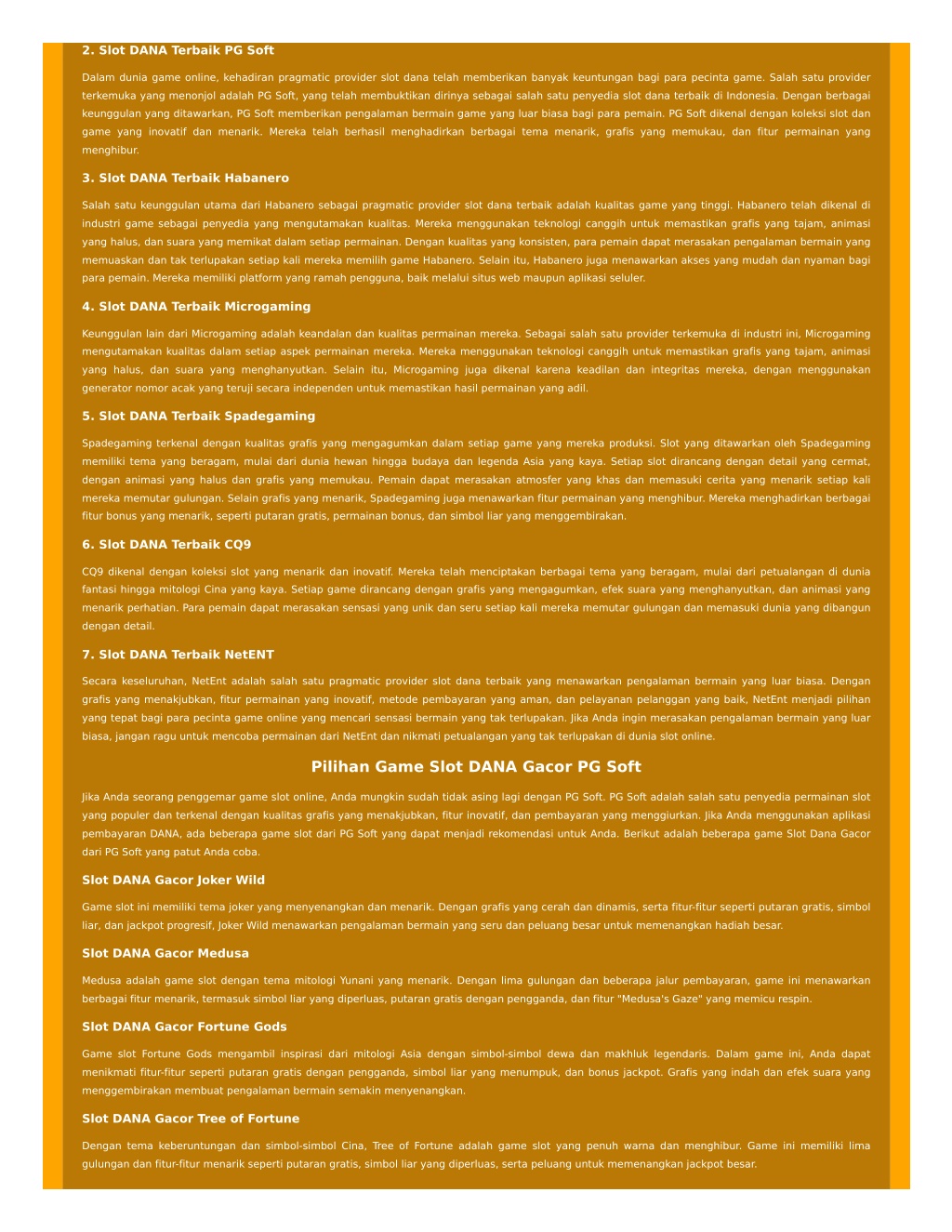 2. Slot DANA Terbaik PG Soft

Dalam dunia game online, kehadiran pragmatic provider slot dana telah memberikan banyak keuntungan bagi para pecinta game. Salah satu provider terkemuka yang menonjol adalah PG Soft, yang telah membuktikan dirinya sebagai salah satu penyedia slot dana terbaik di Indonesia. Dengan berbagai keunggulan yang ditawarkan, PG Soft memberikan pengalaman bermain game yang luar biasa bagi para pemain. PG Soft dikenal dengan koleksi slot dan game yang inovatif dan menarik. Mereka telah berhasil menghadirkan berbagai tema menarik, grafis yang memukau, dan fitur permainan yang menghibur.

3. Slot DANA Terbaik Habanero

Salah satu keunggulan utama dari Habanero sebagai pragmatic provider slot dana terbaik adalah kualitas game yang tinggi. Habanero telah dikenal di industri game sebagai penyedia yang mengutamakan kualitas. Mereka menggunakan teknologi canggih untuk memastikan grafis yang tajam, animasi yang halus, dan suara yang memikat dalam setiap permainan. Dengan kualitas yang konsisten, para pemain dapat merasakan pengalaman bermain yang memuaskan dan tak terlupakan setiap kali mereka memilih game Habanero. Selain itu, Habanero juga menawarkan akses yang mudah dan nyaman bagi para pemain. Mereka memiliki platform yang ramah pengguna, baik melalui situs web maupun aplikasi seluler.

4. Slot DANA Terbaik Microgaming

Keunggulan lain dari Microgaming adalah keandalan dan kualitas permainan mereka. Sebagai salah satu provider terkemuka di industri ini, Microgaming mengutamakan kualitas dalam setiap aspek permainan mereka. Mereka menggunakan teknologi canggih untuk memastikan grafis yang tajam, animasi yang halus, dan suara yang menghanyutkan. Selain itu, Microgaming juga dikenal karena keadilan dan integritas mereka, dengan menggunakan generator nomor acak yang teruji secara independen untuk memastikan hasil permainan yang adil.

5. Slot DANA Terbaik Spadegaming

Spadegaming terkenal dengan kualitas grafis yang mengagumkan dalam setiap game yang mereka produksi. Slot yang ditawarkan oleh Spadegaming memiliki tema yang beragam, mulai dari dunia hewan hingga budaya dan legenda Asia yang kaya. Setiap slot dirancang dengan detail yang cermat, dengan animasi yang halus dan grafis yang memukau. Pemain dapat merasakan atmosfer yang khas dan memasuki cerita yang menarik setiap kali mereka memutar gulungan. Selain grafis yang menarik, Spadegaming juga menawarkan fitur permainan yang menghibur. Mereka menghadirkan berbagai fitur bonus yang menarik, seperti putaran gratis, permainan bonus, dan simbol liar yang menggembirakan.

6. Slot DANA Terbaik CQ9

CQ9 dikenal dengan koleksi slot yang menarik dan inovatif. Mereka telah menciptakan berbagai tema yang beragam, mulai dari petualangan di dunia fantasi hingga mitologi Cina yang kaya. Setiap game dirancang dengan grafis yang mengagumkan, efek suara yang menghanyutkan, dan animasi yang menarik perhatian. Para pemain dapat merasakan sensasi yang unik dan seru setiap kali mereka memutar gulungan dan memasuki dunia yang dibangun dengan detail.

7. Slot DANA Terbaik NetENT

Secara keseluruhan, NetEnt adalah salah satu pragmatic provider slot dana terbaik yang menawarkan pengalaman bermain yang luar biasa. Dengan grafis yang menakjubkan, fitur permainan yang inovatif, metode pembayaran yang aman, dan pelayanan pelanggan yang baik, NetEnt menjadi pilihan yang tepat bagi para pecinta game online yang mencari sensasi bermain yang tak terlupakan. Jika Anda ingin merasakan pengalaman bermain yang luar biasa, jangan ragu untuk mencoba permainan dari NetEnt dan nikmati petualangan yang tak terlupakan di dunia slot online.

Pilihan Game Slot DANA Gacor PG Soft

Jika Anda seorang penggemar game slot online, Anda mungkin sudah tidak asing lagi dengan PG Soft. PG Soft adalah salah satu penyedia permainan slot yang populer dan terkenal dengan kualitas grafis yang menakjubkan, fitur inovatif, dan pembayaran yang menggiurkan. Jika Anda menggunakan aplikasi pembayaran DANA, ada beberapa game slot dari PG Soft yang dapat menjadi rekomendasi untuk Anda. Berikut adalah beberapa game Slot Dana Gacor dari PG Soft yang patut Anda coba.

Slot DANA Gacor Joker Wild

Game slot ini memiliki tema joker yang menyenangkan dan menarik. Dengan grafis yang cerah dan dinamis, serta fitur-fitur seperti putaran gratis, simbol liar, dan jackpot progresif, Joker Wild menawarkan pengalaman bermain yang seru dan peluang besar untuk memenangkan hadiah besar.

Slot DANA Gacor Medusa

Medusa adalah game slot dengan tema mitologi Yunani yang menarik. Dengan lima gulungan dan beberapa jalur pembayaran, game ini menawarkan berbagai fitur menarik, termasuk simbol liar yang diperluas, putaran gratis dengan pengganda, dan fitur "Medusa's Gaze" yang memicu respin.

Slot DANA Gacor Fortune Gods

Game slot Fortune Gods mengambil inspirasi dari mitologi Asia dengan simbol-simbol dewa dan makhluk legendaris. Dalam game ini, Anda dapat menikmati fitur-fitur seperti putaran gratis dengan pengganda, simbol liar yang menumpuk, dan bonus jackpot. Grafis yang indah dan efek suara yang menggembirakan membuat pengalaman bermain semakin menyenangkan.

Slot DANA Gacor Tree of Fortune

Dengan tema keberuntungan dan simbol-simbol Cina, Tree of Fortune adalah game slot yang penuh warna dan menghibur. Game ini memiliki lima gulungan dan fitur-fitur menarik seperti putaran gratis, simbol liar yang diperluas, serta peluang untuk memenangkan jackpot besar.